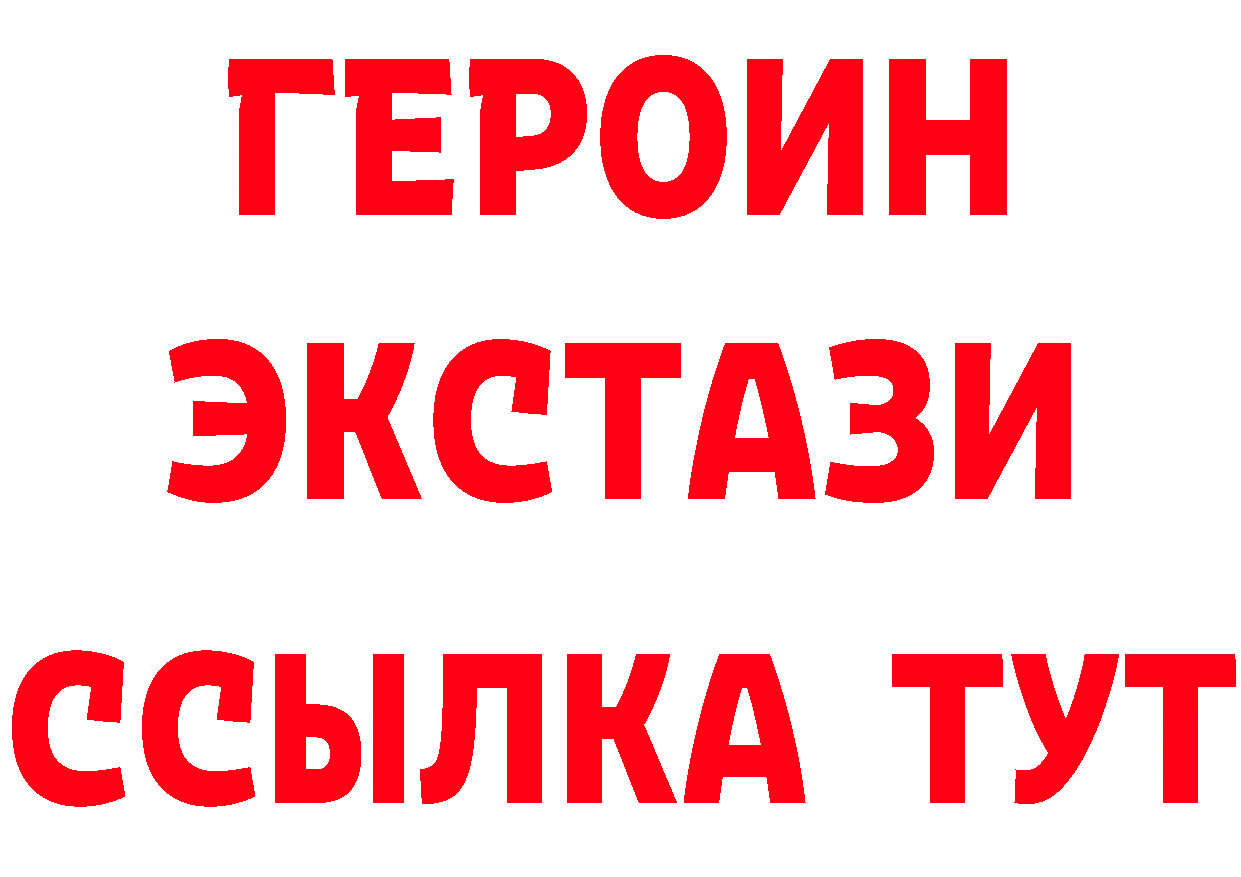 ГЕРОИН
ЭКСТАЗИ
ССЫЛКА ТУТ